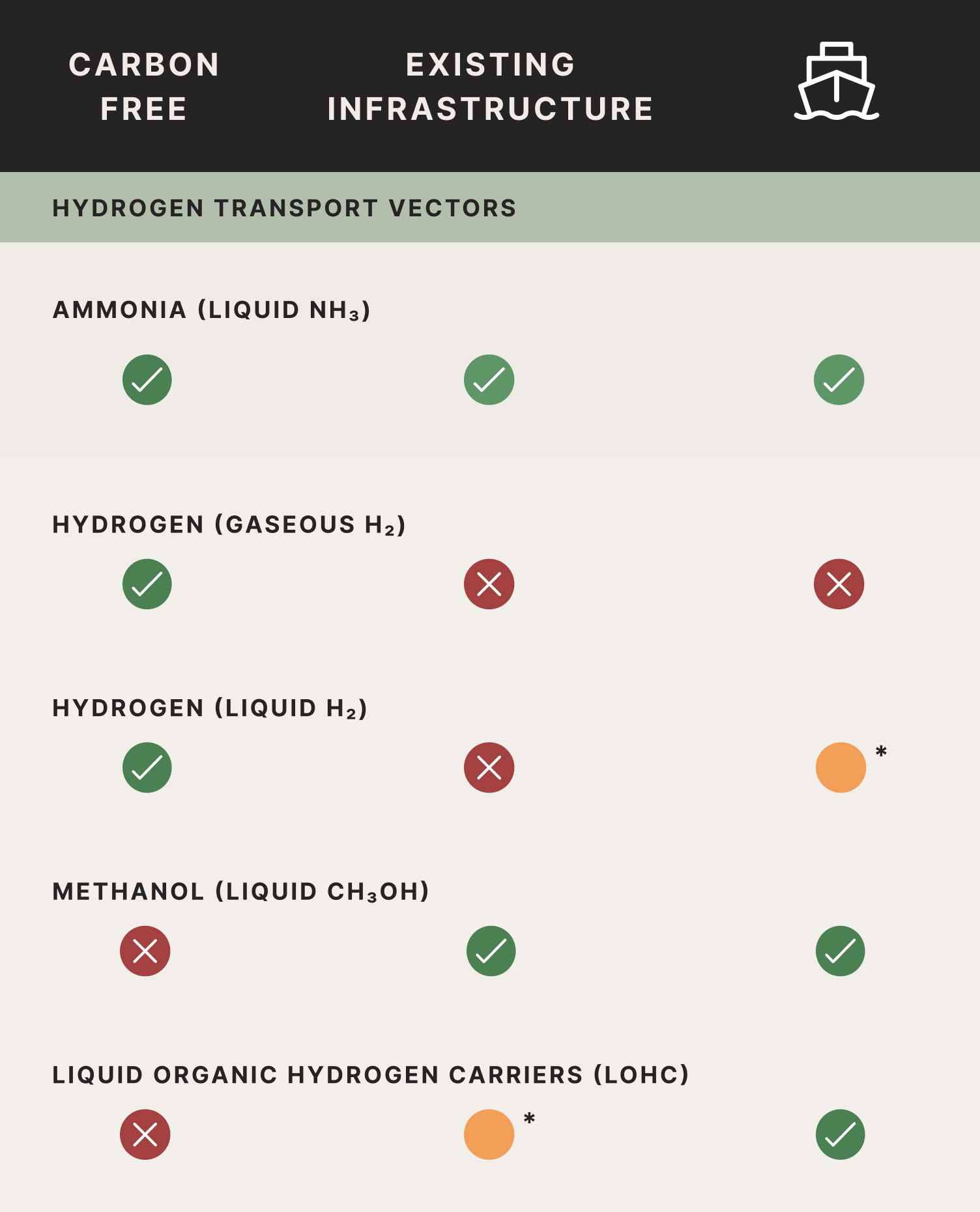 CARBON FREE

EXISTING INFRASTRUCTURE

HYDROGEN TRANSPORT VECTORS

AMMONIA (LIQUID $NH_3$)

HYDROGEN (GASEOUS $H_2$)

HYDROGEN (LIQUID $H_2$)

*

METHANOL (LIQUID $CH_3OH$)

LIQUID ORGANIC HYDROGEN CARRIERS (LOHC)

*